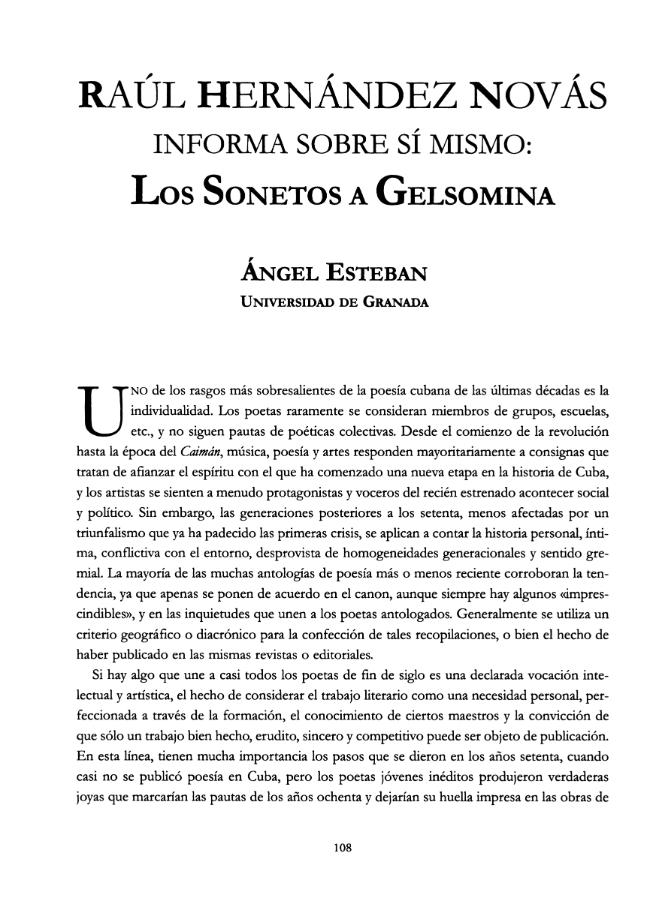 RAÚL HERNÁNDEZ NOVÁS

INFORMA SOBRE SÍ MISMO:

LOS SONETOS A GELSOMINA

ÁNGEL ESTEBAN

UNIVERSIDAD DE GRANADA

UNO de los rasgos más sobresalientes de la poesía cubana de las últimas décadas es la individualidad. Los poetas raramente se consideran miembros de grupos, escuelas, etc., y no siguen pautas de poéticas colectivas. Desde el comienzo de la revolución hasta la época del Caimán, música, poesía y artes responden mayoritariamente a consignas que tratan de afianzar el espíritu con el que ha comenzado una nueva etapa en la historia de Cuba, y los artistas se sienten a menudo protagonistas y voceros del recién estrenado acontecer social y político. Sin embargo, las generaciones posteriores a los setenta, menos afectadas por un triunfalismo que ya ha padecido las primeras crisis, se aplican a contar la historia personal, íntima, conflictiva con el entorno, desprovista de homogeneidades generacionales y sentido gremial. La mayoría de las muchas antologías de poesía más o menos reciente corroboran la tendencia, ya que apenas se ponen de acuerdo en el canon, aunque siempre hay algunos «imprescindibles», y en las inquietudes que unen a los poetas antologados. Generalmente se utiliza un criterio geográfico o diacrónico para la confección de tales recopilaciones, o bien el hecho de haber publicado en las mismas revistas o editoriales.

Si hay algo que une a casi todos los poetas de fin de siglo es una declarada vocación intelectual y artística, el hecho de considerar el trabajo literario como una necesidad personal, perfeccionada a través de la formación, el conocimiento de ciertos maestros y la convicción de que sólo un trabajo bien hecho, erudito, sincero y competitivo puede ser objeto de publicación. En esta línea, tienen mucha importancia los pasos que se dieron en los años setenta, cuando casi no se publicó poesía en Cuba, pero los poetas jóvenes inéditos produjeron verdaderas joyas que marcarían las pautas de los años ochenta y dejarían su huella impresa en las obras de

108